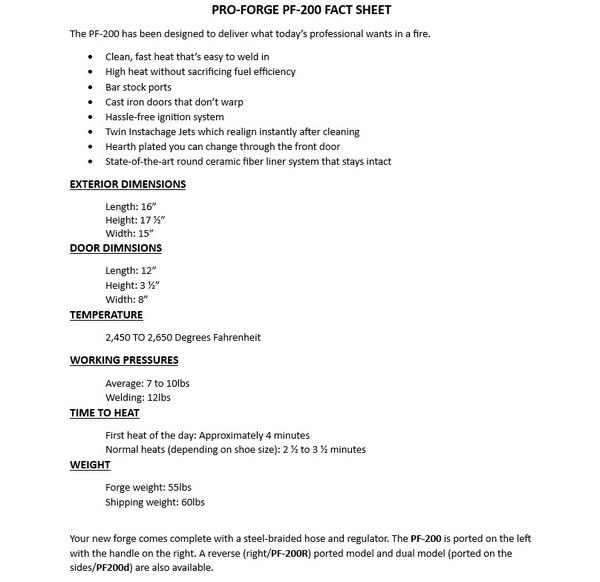 PRO-FORGE PF-200 FACT SHEET

The PF-200 has been designed to deliver what today's professional wants in a fire.

• Clean, fast heat that's easy to weld in
• High heat without sacrificing fuel efficiency
• Bar stock ports
• Cast iron doors that don't warp
• Hassle-free ignition system
• Twin Instachage Jets which realign instantly after cleaning
• Hearth plated you can change through the front door
• State-of-the-art round ceramic fiber liner system that stays intact

EXTERIOR DIMENSIONS

Length: 16"
Height: 17 ½"
Width: 15"

DOOR DIMNSIONS

Length: 12"
Height: 3 ½"
Width: 8"

TEMPERATURE

2,450 TO 2,650 Degrees Fahrenheit

WORKING PRESSURES

Average: 7 to 10lbs
Welding: 12lbs

TIME TO HEAT

First heat of the day: Approximately 4 minutes
Normal heats (depending on shoe size): 2 ½ to 3 ½ minutes

WEIGHT

Forge weight: 55lbs
Shipping weight: 60lbs

Your new forge comes complete with a steel-braided hose and regulator. The PF-200 is ported on the left with the handle on the right. A reverse (right/PF-200R) ported model and dual model (ported on the sides/PF200d) are also available.